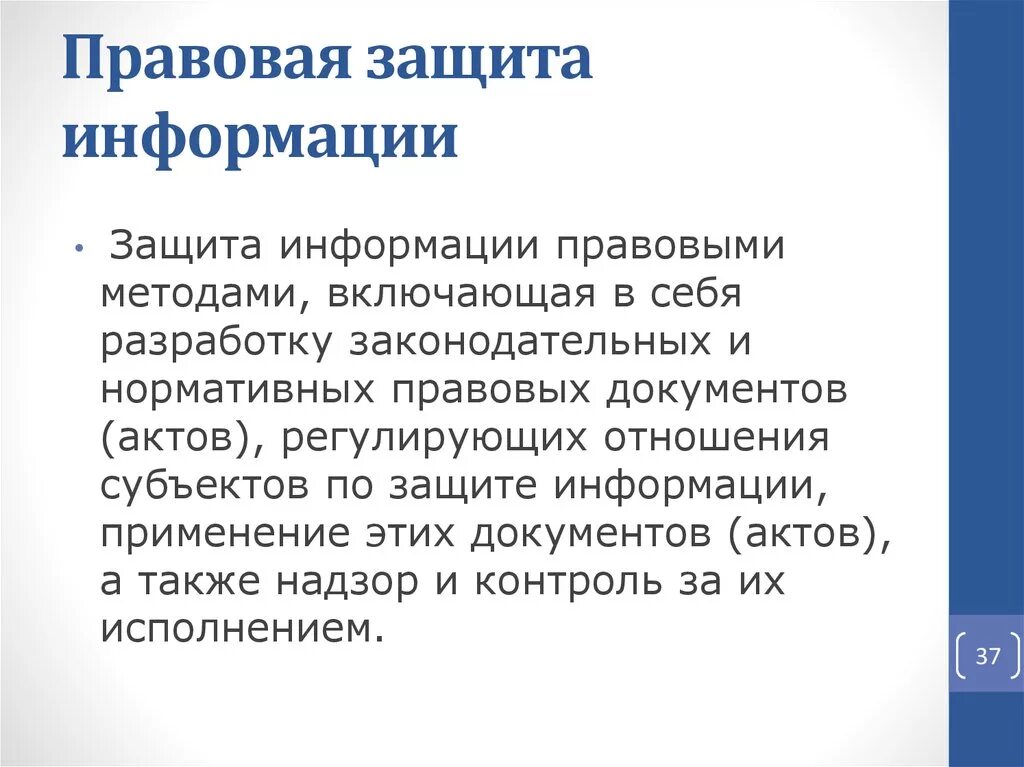 Правовая защита информации

• Защита информации правовыми методами, включающая в себя разработку законодательных и нормативных правовых документов (актов), регулирующих отношения субъектов по защите информации, применение этих документов (актов), а также надзор и контроль за их исполнением.

37